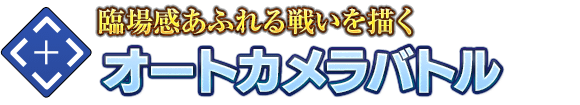 臨場感あふれる戦いを描く
オートカメラバトル